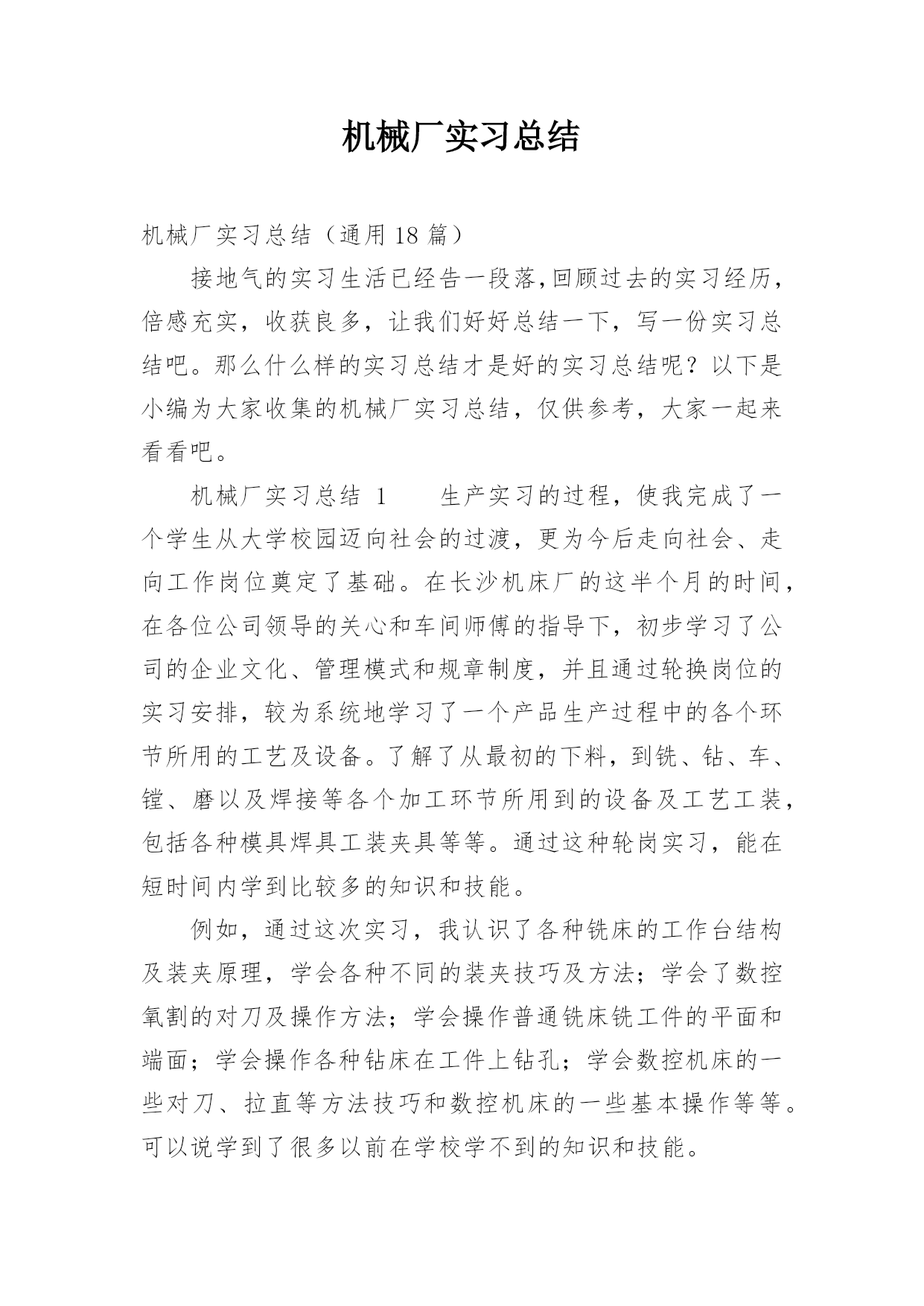 机械厂实习总结

机械厂实习总结（通用 18 篇）

接地气的实习生活已经告一段落,回顾过去的实习经历，倍感充实，收获良多，让我们好好总结一下，写一份实习总结吧。那么什么样的实习总结才是好的实习总结呢？以下是小编为大家收集的机械厂实习总结，仅供参考，大家一起来看看吧。

机械厂实习总结 1　　生产实习的过程，使我完成了一个学生从大学校园迈向社会的过渡，更为今后走向社会、走向工作岗位奠定了基础。在长沙机床厂的这半个月的时间，在各位公司领导的关心和车间师傅的指导下，初步学习了公司的企业文化、管理模式和规章制度，并且通过轮换岗位的实习安排，较为系统地学习了一个产品生产过程中的各个环节所用的工艺及设备。了解了从最初的下料，到铣、钻、车、镗、磨以及焊接等各个加工环节所用到的设备及工艺工装，包括各种模具焊具工装夹具等等。通过这种轮岗实习，能在短时间内学到比较多的知识和技能。

例如，通过这次实习，我认识了各种铣床的工作台结构及装夹原理，学会各种不同的装夹技巧及方法；学会了数控氧割的对刀及操作方法；学会操作普通铣床铣工件的平面和端面；学会操作各种钻床在工件上钻孔；学会数控机床的一些对刀、拉直等方法技巧和数控机床的一些基本操作等等。可以说学到了很多以前在学校学不到的知识和技能。